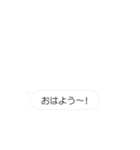 おはよう〜!